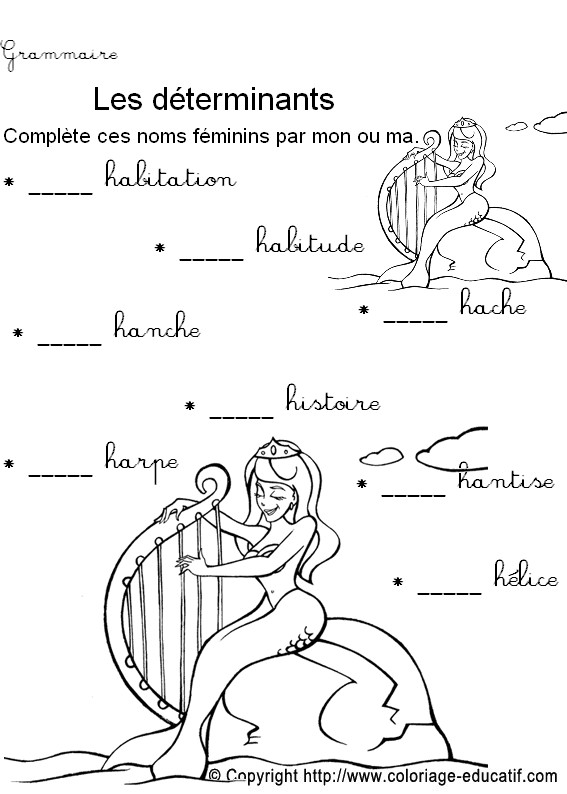 Grammaire

Les déterminants

Complète ces noms féminins par mon ou ma.

* _____ habitation

* _____ habitude

* _____ hache

* _____ hanche

* _____ histoire

* _____ harpe

* _____ hantise

* _____ hélice

© Copyright http://www.coloriage-educatif.com